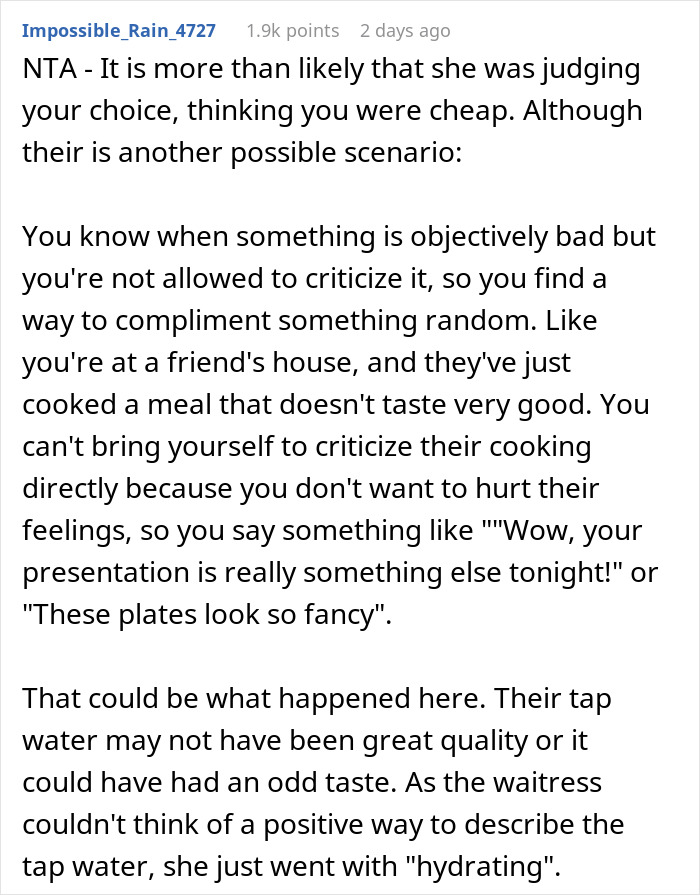 Impossible_Rain_4727 1.9k points 2 days ago

NTA - It is more than likely that she was judging your choice, thinking you were cheap. Although their is another possible scenario:

You know when something is objectively bad but you're not allowed to criticize it, so you find a way to compliment something random. Like you're at a friend's house, and they've just cooked a meal that doesn't taste very good. You can't bring yourself to criticize their cooking directly because you don't want to hurt their feelings, so you say something like ""Wow, your presentation is really something else tonight!" or "These plates look so fancy".

That could be what happened here. Their tap water may not have been great quality or it could have had an odd taste. As the waitress couldn't think of a positive way to describe the tap water, she just went with "hydrating".